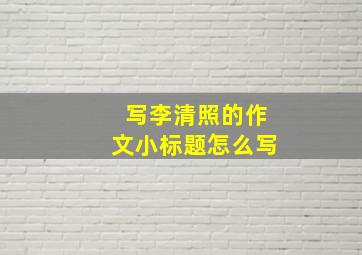 写李清照的作文小标题怎么写